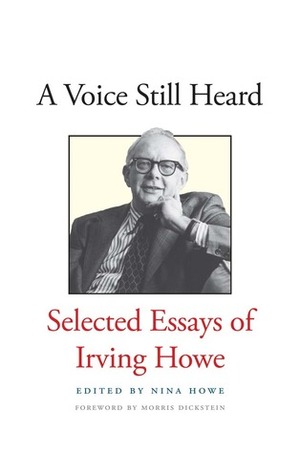 A Voice Still Heard

Selected Essays of Irving Howe

EDITED BY NINA HOWE

FOREWORD BY MORRIS DICKSTEIN